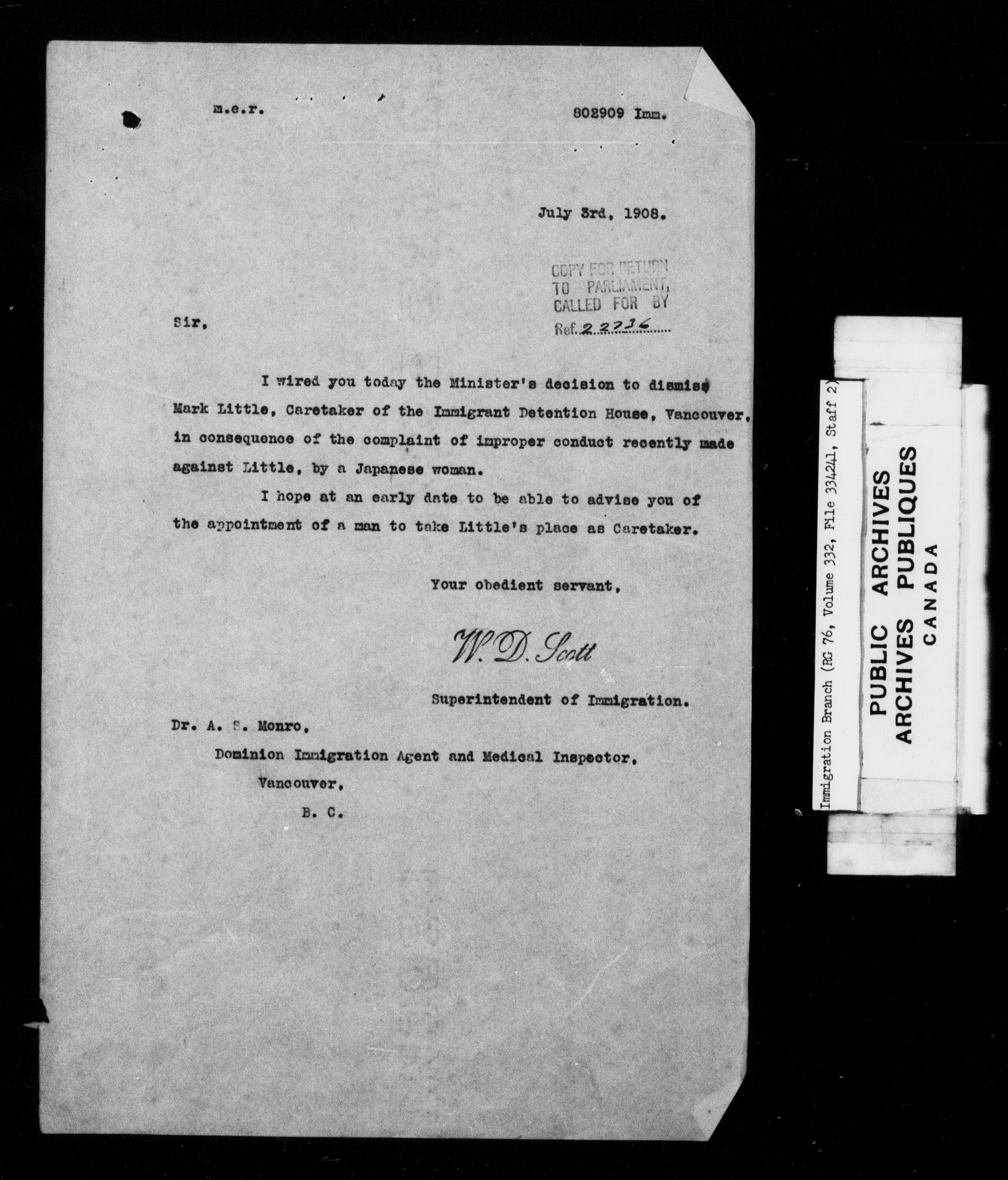 m.e.r.

802909 Imm.

July 3rd, 1908.

COPY FOR RETURN TO PARLIAMENT, CALLED FOR BY Ref. 22736

Sir,

I wired you today the Minister's decision to dismiss Mark Little, Caretaker of the Immigrant Detention House, Vancouver, in consequence of the complaint of improper conduct recently made against Little, by a Japanese woman.

I hope at an early date to be able to advise you of the appointment of a man to take Little's place as Caretaker.

Your obedient servant,

W. D. Scott

Superintendent of Immigration.

Dr. A. S. Monro,
Dominion Immigration Agent and Medical Inspector,
Vancouver,
B. C.

Immigration Branch (RG 76, Volume 332, File 334241, Staff 2)

PUBLIC ARCHIVES
ARCHIVES PUBLIQUES
CANADA